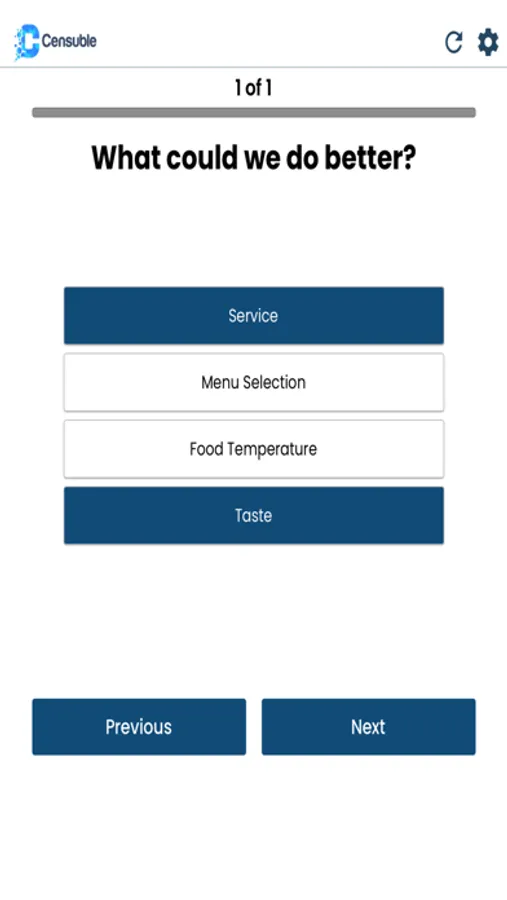 Censuble

1 of 1

What could we do better?

Service

Menu Selection

Food Temperature

Taste

Previous

Next